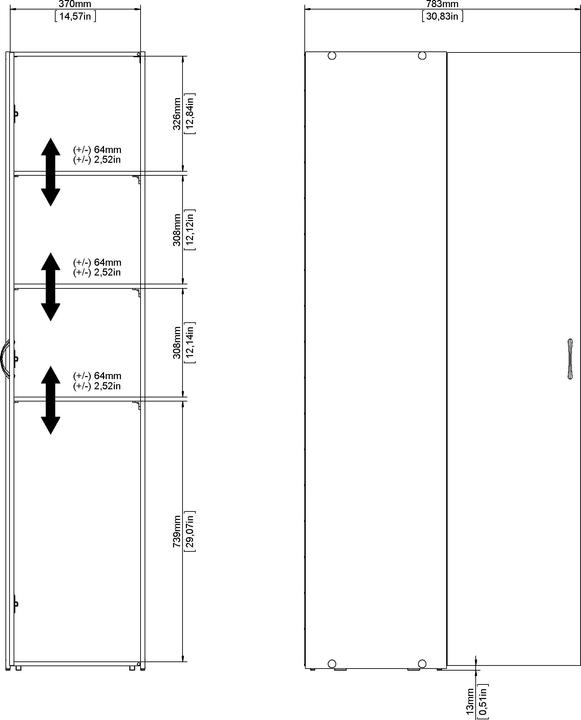 370mm
[14,57in]

326mm
[12,84in]

(+/-) 64mm
(+/-) 2,52in

308mm
[12,12in]

(+/-) 64mm
(+/-) 2,52in

308mm
[12,14in]

(+/-) 64mm
(+/-) 2,52in

739mm
[29,07in]

783mm
[30,83in]

13mm
[0,51in]